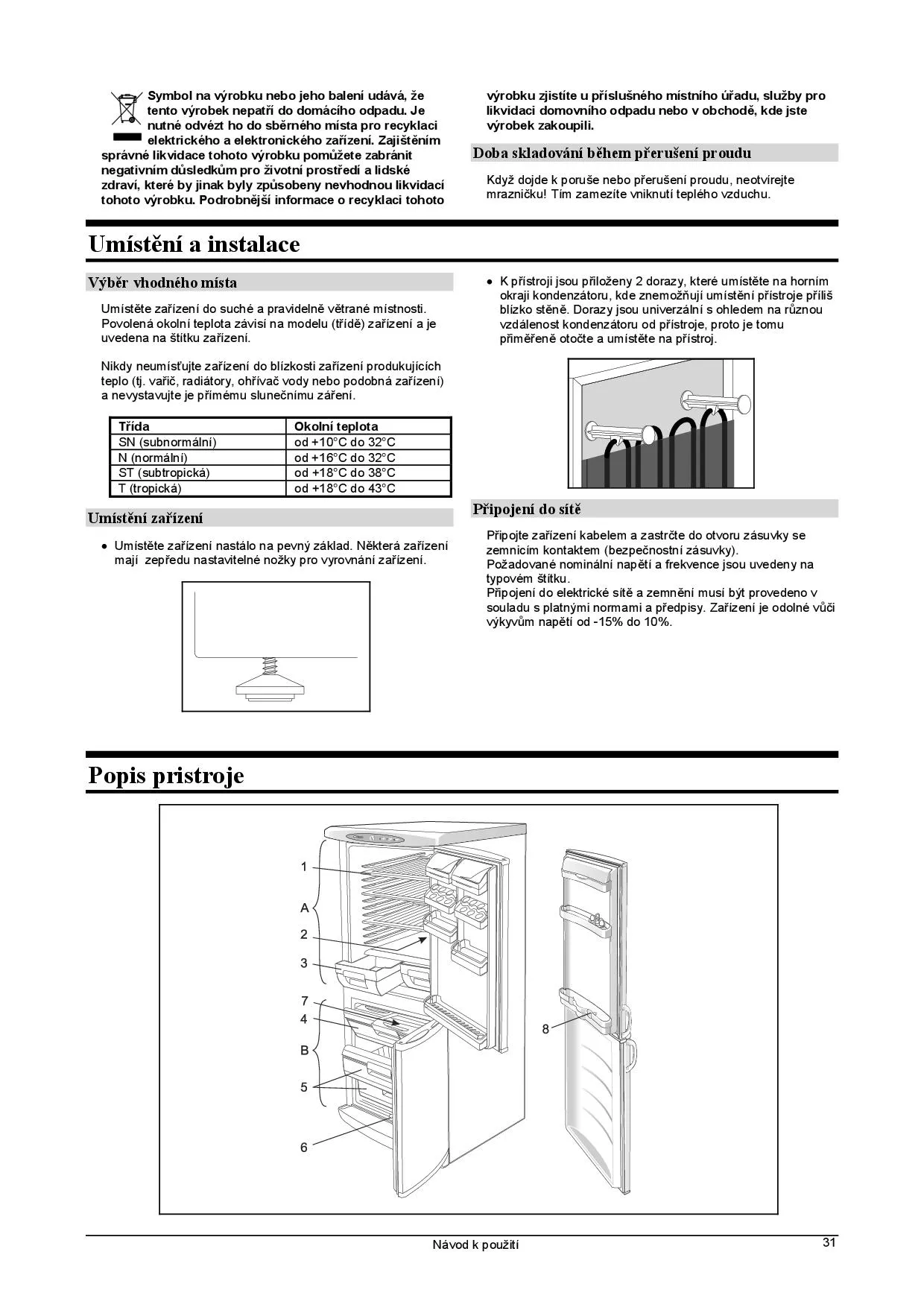 Symbol na výrobku nebo jeho balení udává, že tento výrobek nepatří do domácího odpadu. Je nutné odvézt ho do sběrného místa pro recyklaci elektrického a elektronického zařízení. Zajištěním správné likvidace tohoto výrobku pomůžete zabránit negativním důsledkům pro životní prostředí a lidské zdraví, které by jinak byly způsobeny nevhodnou likvidací tohoto výrobku. Podrobnější informace o recyklaci tohoto výrobku zjistíte u příslušného místního úřadu, služby pro likvidaci domovního odpadu nebo v obchodě, kde jste výrobek zakoupili.

Doba skladování během přerušení proudu

Když dojde k poruše nebo přerušení proudu, neotvírejte mrazničku! Tím zamezíte vniknutí teplého vzduchu.

Umístění a instalace

Výběr vhodného místa

Umístěte zařízení do suché a pravidelně větrané místnosti. Povolená okolní teplota závisí na modelu (třídě) zařízení a je uvedena na štítku zařízení.

Nikdy neumísťujte zařízení do blízkosti zařízení produkujících teplo (tj. vařič, radiátory, ohřívač vody nebo podobná zařízení) a nevystavujte je přímému slunečnímu záření.

| Třída | Okolní teplota |
|---|---|
| SN (subnormální) | od +10°C do 32°C |
| N (normální) | od +16°C do 32°C |
| ST (subtropická) | od +18°C do 38°C |
| T (tropická) | od +18°C do 43°C |

Umístění zařízení

• Umístěte zařízení nastálo na pevný základ. Některá zařízení mají zepředu nastavitelné nožky pro vyrovnání zařízení.

• K přístroji jsou přiloženy 2 dorazy, které umístěte na horním okraji kondenzátoru, kde znemožňují umístění přístroje příliš blízko stěně. Dorazy jsou univerzální s ohledem na různou vzdálenost kondenzátoru od přístroje, proto je tomu přiměřeně otočte a umístěte na přístroj.

Připojení do sítě

Připojte zařízení kabelem a zastrčte do otvoru zásuvky se zemnicím kontaktem (bezpečnostní zásuvky).
Požadované nominální napětí a frekvence jsou uvedeny na typovém štítku.
Připojení do elektrické sítě a zemnění musí být provedeno v souladu s platnými normami a předpisy. Zařízení je odolné vůči výkyvům napětí od -15% do 10%.

Popis pristroje

1
A
2
3
7
4
B
5
6
8

Návod k použití
31